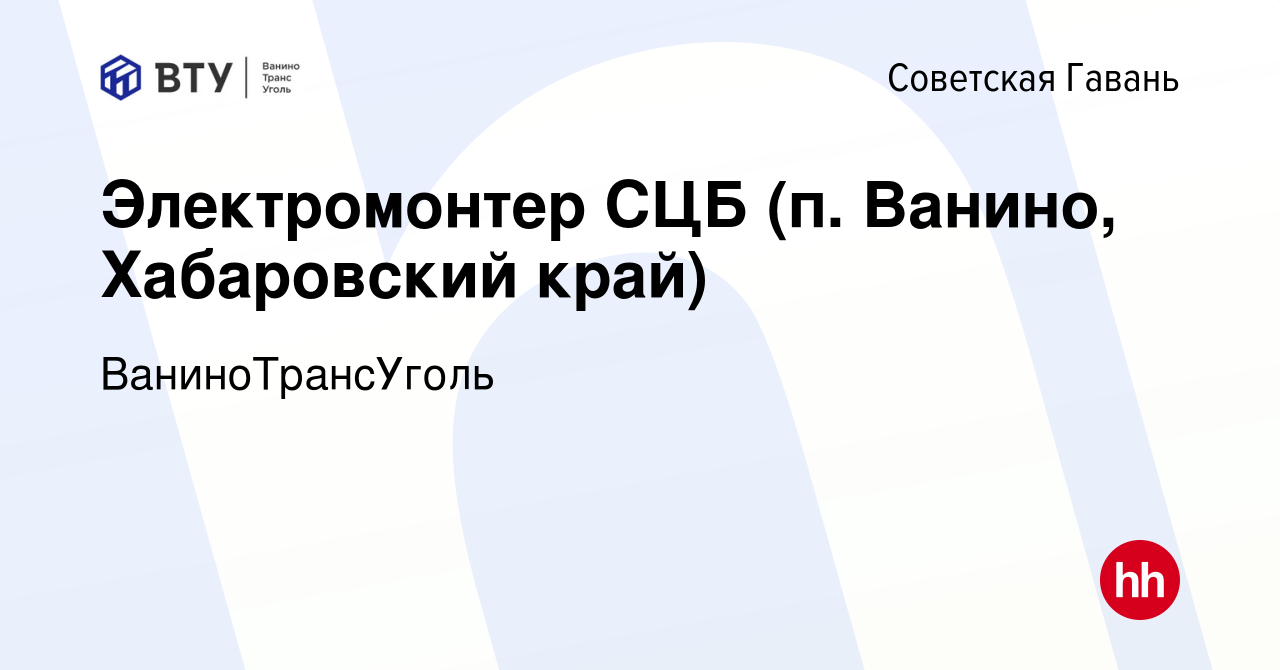 ВТУ
Ванино
Транс
Уголь

Советская Гавань

Электромонтер СЦБ (п. Ванино, Хабаровский край)

ВаниноТрансУголь

hh